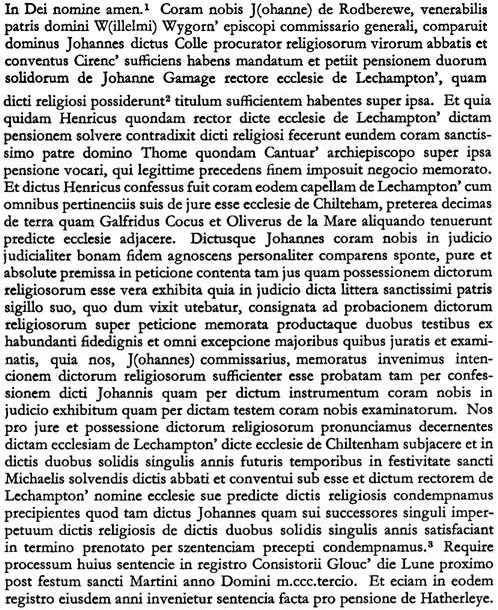 In Dei nomine amen.$^1$ Coram nobis J(ohanne) de Rodberewe, venerabilis patris domini W(illelmi) Wygorn' episcopi commissario generali, comparuit dominus Johannes dictus Colle procurator religiosorum virorum abbatis et conventus Cirenc' sufficiens habens mandatum et petiit pensionem duorum solidorum de Johanne Gamage rectore ecclesie de Lechampton', quam

dicti religiosi possiderunt$^2$ titulum sufficientem habentes super ipsa. Et quia quidam Henricus quondam rector dicte ecclesie de Lechampton' dictam pensionem solvere contradixit dicti religiosi fecerunt eundem coram sanctissimo patre domino Thome quondam Cantuar' archiepiscopo super ipsa pensione vocari, qui legittime precedens finem imposuit negocio memorato. Et dictus Henricus confessus fuit coram eodem capellam de Lechampton' cum omnibus pertinenciis suis de jure esse ecclesie de Chilteham, preterea decimas de terra quam Galfridus Cocus et Oliverus de la Mare aliquando tenuerunt predicte ecclesie adjacere. Dictusque Johannes coram nobis in judicio judicialiter bonam fidem agnoscens personaliter comparens sponte, pure et absolute premissa in peticione contenta tam jus quam possessionem dictorum religiosorum esse vera exhibita quia in judicio dicta littera sanctissimi patris sigillo suo, quo dum vixit utebatur, consignata ad probacionem dictorum religiosorum super peticione memorata productaque duobus testibus ex habundanti fidedignis et omni excepcione majoribus quibus juratis et examinatis, quia nos, J(ohannes) commissarius, memoratus invenimus intencionem dictorum religiosorum sufficienter esse probatam tam per confessionem dicti Johannis quam per dictum instrumentum coram nobis in judicio exhibitum quam per dictam testem coram nobis examinatorum. Nos pro jure et possessione dictorum religiosorum pronunciamus decernentes dictam ecclesiam de Lechampton' dicte ecclesie de Chiltenham subjacere et in dictis duobus solidis singulis annis futuris temporibus in festivitate sancti Michaelis solvendis dictis abbati et conventui sub esse et dictum rectorem de Lechampton' nomine ecclesie sue predicte dictis religiosis condempnamus precipientes quod tam dictus Johannes quam sui successores singuli imperpetuum dictis religiosis de dictis duobus solidis singulis annis satisfaciant in termino prenotato per szentenciam precepti condempnamus.$^3$ Require processum huius sentencie in registro Consistorii Glouc' die Lune proximo post festum sancti Martini anno Domini m.ccc.tercio. Et eciam in eodem registro eiusdem anni invenietur sentencia facta pro pensione de Hatherleye.